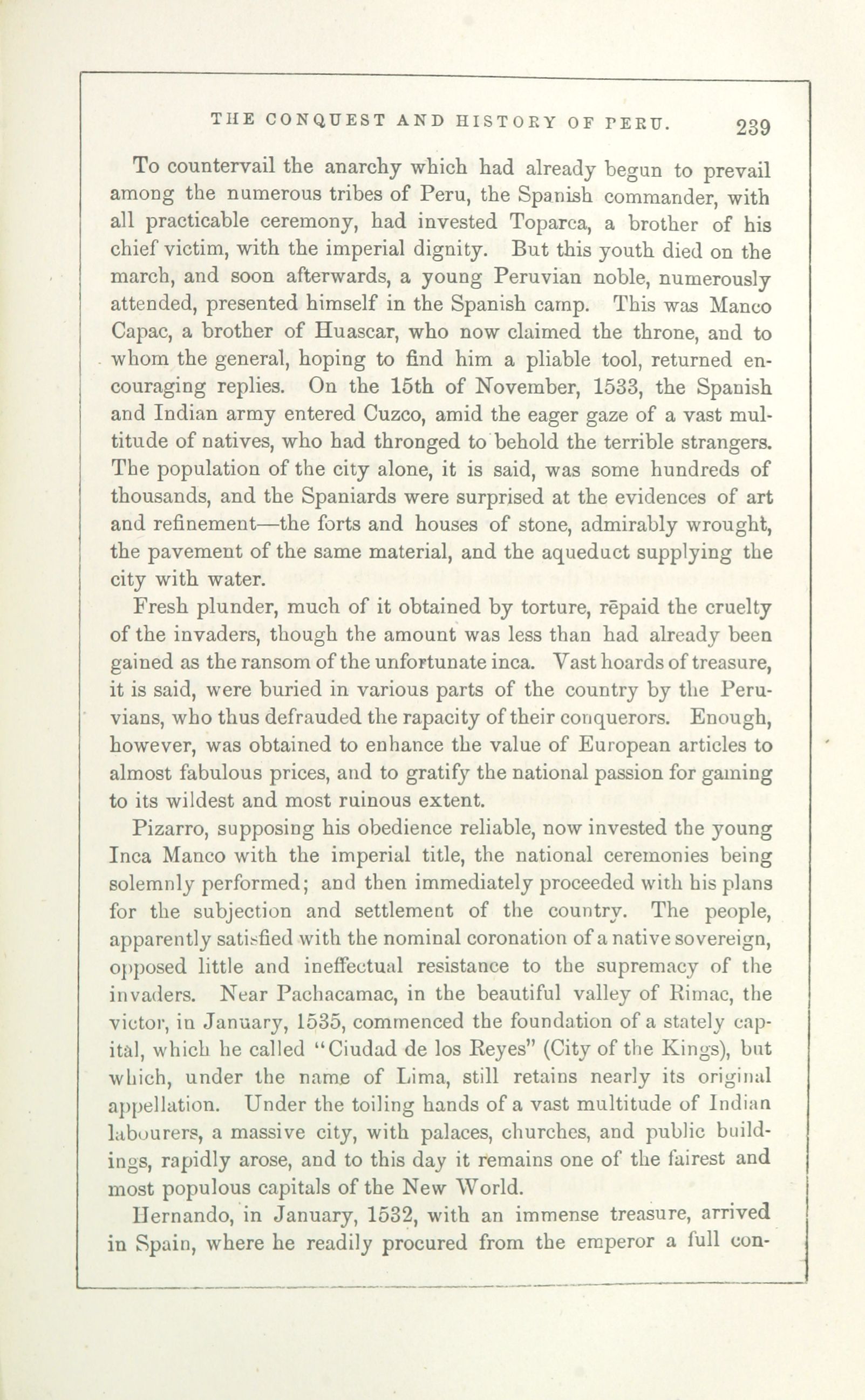 THE CONQUEST AND HISTORY OF PERU. 239

To countervail the anarchy which had already begun to prevail among the numerous tribes of Peru, the Spanish commander, with all practicable ceremony, had invested Toparca, a brother of his chief victim, with the imperial dignity. But this youth died on the march, and soon afterwards, a young Peruvian noble, numerously attended, presented himself in the Spanish camp. This was Manco Capac, a brother of Huascar, who now claimed the throne, and to whom the general, hoping to find him a pliable tool, returned encouraging replies. On the 15th of November, 1533, the Spanish and Indian army entered Cuzco, amid the eager gaze of a vast multitude of natives, who had thronged to behold the terrible strangers. The population of the city alone, it is said, was some hundreds of thousands, and the Spaniards were surprised at the evidences of art and refinement—the forts and houses of stone, admirably wrought, the pavement of the same material, and the aqueduct supplying the city with water.

Fresh plunder, much of it obtained by torture, rēpaid the cruelty of the invaders, though the amount was less than had already been gained as the ransom of the unfortunate inca. Vast hoards of treasure, it is said, were buried in various parts of the country by the Peruvians, who thus defrauded the rapacity of their conquerors. Enough, however, was obtained to enhance the value of European articles to almost fabulous prices, and to gratify the national passion for gaming to its wildest and most ruinous extent.

Pizarro, supposing his obedience reliable, now invested the young Inca Manco with the imperial title, the national ceremonies being solemnly performed; and then immediately proceeded with his plans for the subjection and settlement of the country. The people, apparently satisfied with the nominal coronation of a native sovereign, opposed little and ineffectual resistance to the supremacy of the invaders. Near Pachacamac, in the beautiful valley of Rimac, the victor, in January, 1535, commenced the foundation of a stately capital, which he called "Ciudad de los Reyes" (City of the Kings), but which, under the name of Lima, still retains nearly its original appellation. Under the toiling hands of a vast multitude of Indian labourers, a massive city, with palaces, churches, and public buildings, rapidly arose, and to this day it remains one of the fairest and most populous capitals of the New World.

Hernando, in January, 1532, with an immense treasure, arrived in Spain, where he readily procured from the emperor a full con-